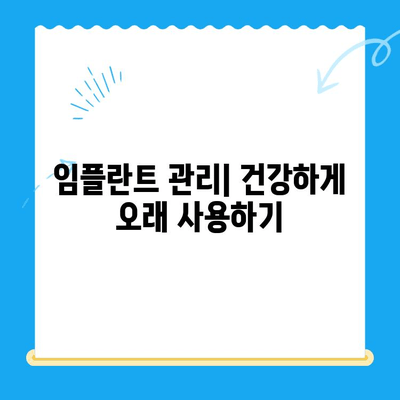 임플란트 관리| 건강하게 오래 사용하기